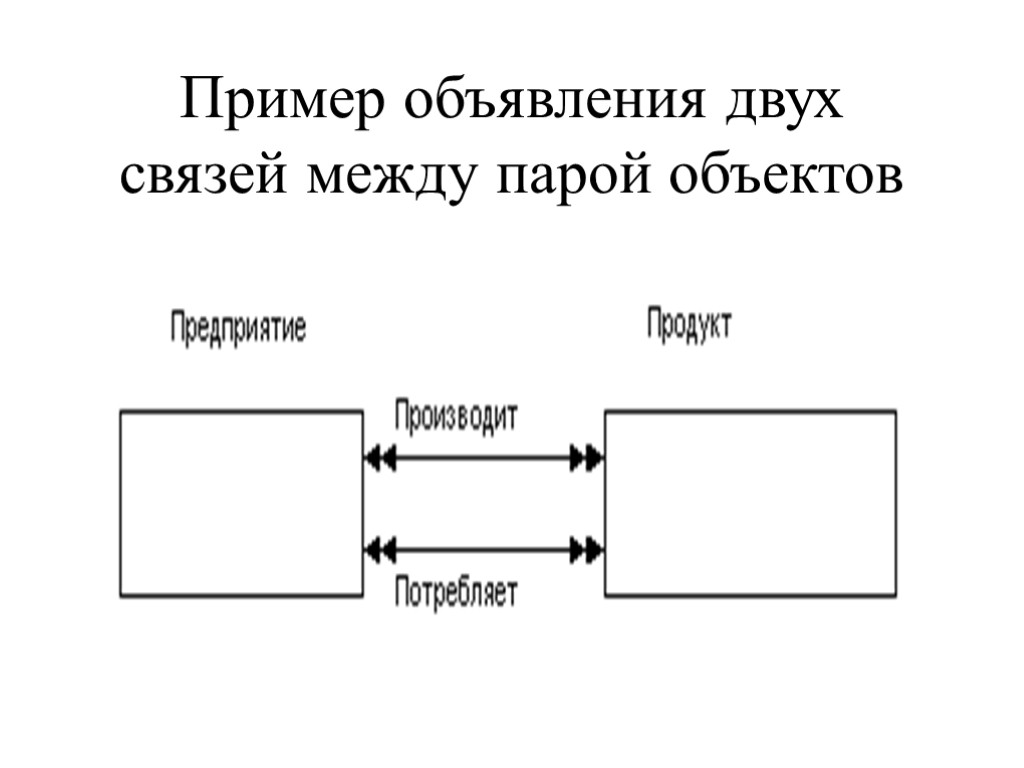 Пример объявления двух связей между парой объектов

Предприятие

Продукт

Производит

Потребляет